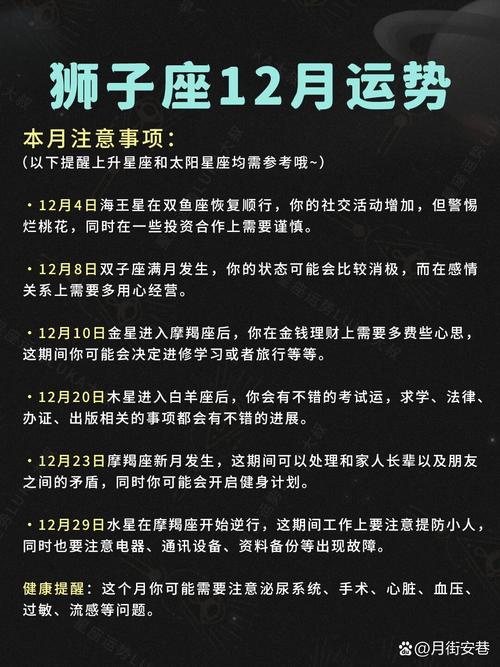 狮子座12月运势

本月注意事项:
(以下提醒上升星座和太阳星座均需参考哦~)

• 12月4日海王星在双鱼座恢复顺行，你的社交活动增加，但警惕烂桃花，同时在一些投资合作上需要谨慎。

• 12月8日双子座满月发生，你的状态可能会比较消极，而在感情关系上需要多用心经营。

• 12月10日金星进入摩羯座后，你在金钱理财上需要多费些心思，这期间你可能会决定进修学习或者旅行等等。

• 12月20日木星进入白羊座后，你会有不错的考试运，求学、法律、办证、出版相关的事项都会有不错的进展。

• 12月23日摩羯座新月发生，这期间可以处理和家人长辈以及朋友之间的矛盾，同时你可能会开启健身计划。

• 12月29日水星在摩羯座开始逆行，这期间工作上要注意提防小人，同时也要注意电器、通讯设备、资料备份等出现故障。

健康提醒：这个月你可能需要注意泌尿系统、手术、心脏、血压、过敏、流感等问题。

@月街安巷